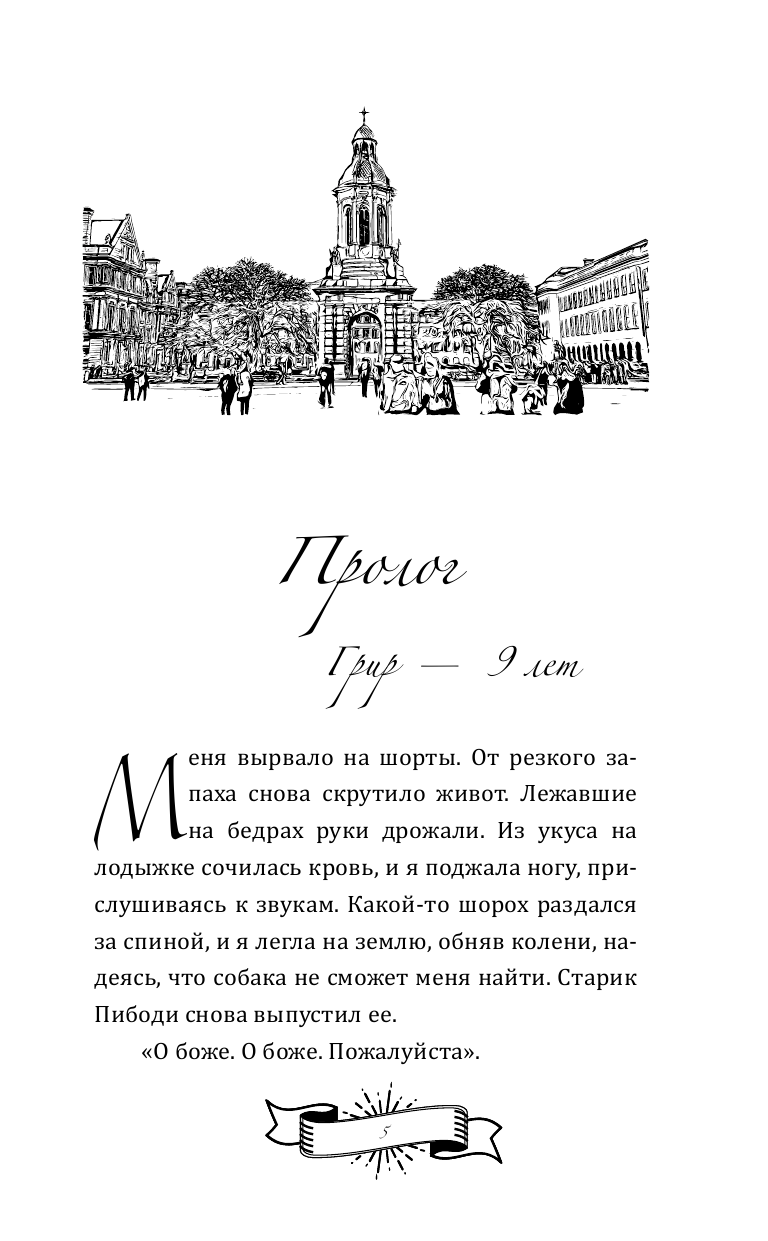 Пролог

Грир — 9 лет

Меня вырвало на шорты. От резкого запаха снова скрутило живот. Лежавшие на бедрах руки дрожали. Из укуса на лодыжке сочилась кровь, и я поджала ногу, прислушиваясь к звукам. Какой-то шорох раздался за спиной, и я легла на землю, обняв колени, надеясь, что собака не сможет меня найти. Старик Пибоди снова выпустил ее.

«О боже. О боже. Пожалуйста».

5